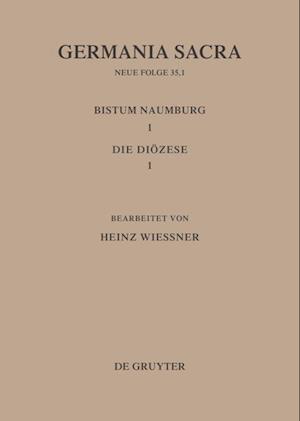 GERMANIA SACRA

NEUE FOLGE 35,1

BISTUM NAUMBURG

1

DIE DIÖZESE

1

BEARBEITET VON

HEINZ WIESSNER

DE GRUYTER